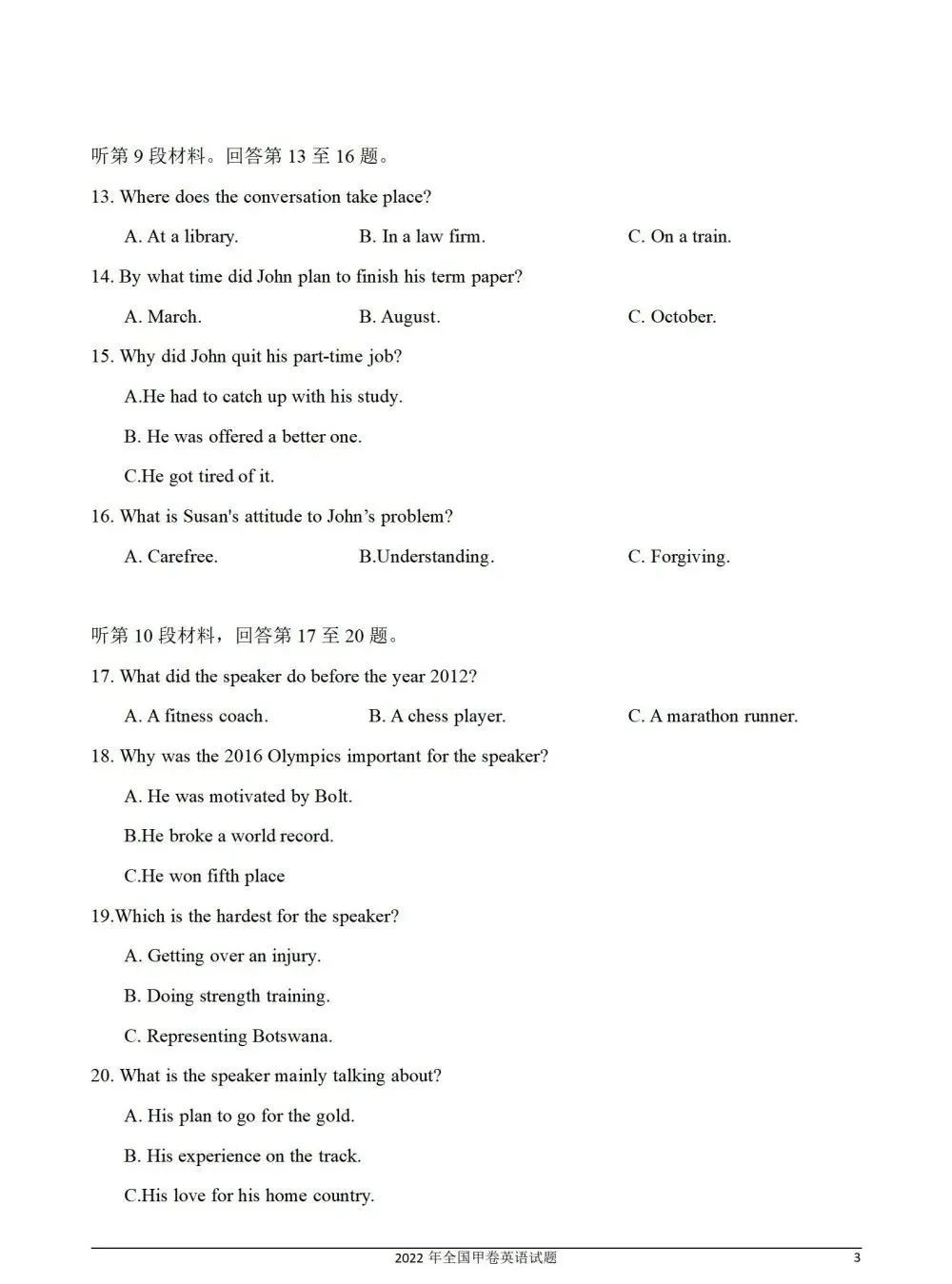 听第9段材料。回答第13至16题。

13. Where does the conversation take place?

A. At a library.    B. In a law firm.    C. On a train.

14. By what time did John plan to finish his term paper?

A. March.    B. August.    C. October.

15. Why did John quit his part-time job?

A.He had to catch up with his study.

B. He was offered a better one.

C.He got tired of it.

16. What is Susan's attitude to John's problem?

A. Carefree.    B.Understanding.    C. Forgiving.

听第10段材料，回答第17至20题。

17. What did the speaker do before the year 2012?

A. A fitness coach.    B. A chess player.    C. A marathon runner.

18. Why was the 2016 Olympics important for the speaker?

A. He was motivated by Bolt.

B.He broke a world record.

C.He won fifth place

19.Which is the hardest for the speaker?

A. Getting over an injury.

B. Doing strength training.

C. Representing Botswana.

20. What is the speaker mainly talking about?

A. His plan to go for the gold.

B. His experience on the track.

C.His love for his home country.

2022年全国甲卷英语试题

3